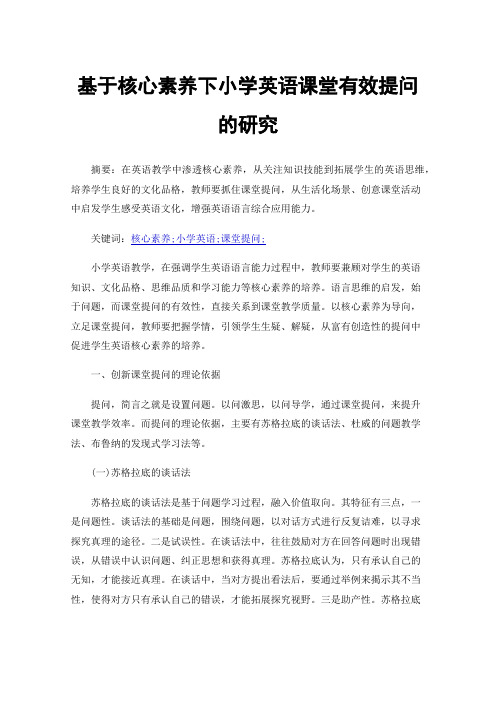 基于核心素养下小学英语课堂有效提问的研究

摘要：在英语教学中渗透核心素养，从关注知识技能到拓展学生的英语思维，培养学生良好的文化品格，教师要抓住课堂提问，从生活化场景、创意课堂活动中启发学生感受英语文化，增强英语语言综合应用能力。

关键词：核心素养;小学英语;课堂提问;

小学英语教学，在强调学生英语语言能力过程中，教师要兼顾对学生的英语知识、文化品格、思维品质和学习能力等核心素养的培养。语言思维的启发，始于问题，而课堂提问的有效性，直接关系到课堂教学质量。以核心素养为导向，立足课堂提问，教师要把握学情，引领学生生疑、解疑，从富有创造性的提问中促进学生英语核心素养的培养。

一、创新课堂提问的理论依据

提问，简言之就是设置问题。以问激思，以问导学，通过课堂提问，来提升课堂教学效率。而提问的理论依据，主要有苏格拉底的谈话法、杜威的问题教学法、布鲁纳的发现式学习法等。

(一)苏格拉底的谈话法

苏格拉底的谈话法是基于问题学习过程，融入价值取向。其特征有三点，一是问题性。谈话法的基础是问题，围绕问题，以对话方式进行反复诘难，以寻求探究真理的途径。二是试误性。在谈话法中，往往鼓励对方在回答问题时出现错误，从错误中认识问题、纠正思想和获得真理。苏格拉底认为，只有承认自己的无知，才能接近真理。在谈话中，当对方提出看法后，要通过举例来揭示其不当性，使得对方只有承认自己的错误，才能拓展探究视野。三是助产性。苏格拉底